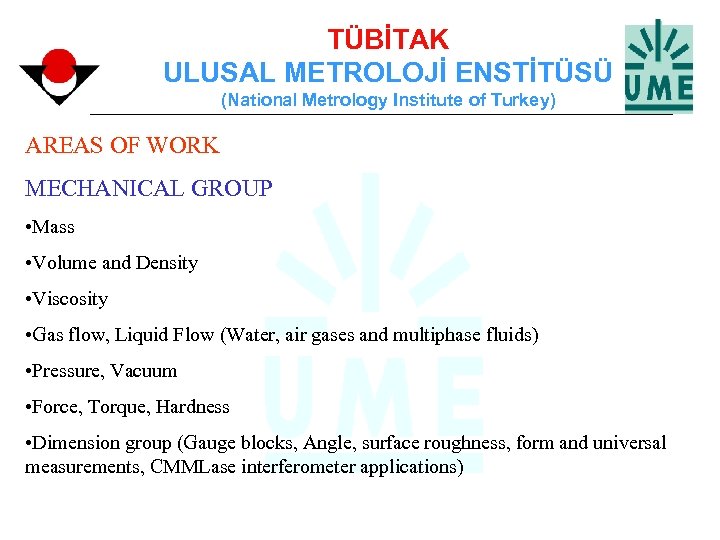 TÜBİTAK
ULUSAL METROLOJİ ENSTİTÜSÜ
(National Metrology Institute of Turkey)

UME

AREAS OF WORK

MECHANICAL GROUP

•Mass

•Volume and Density

•Viscosity

•Gas flow, Liquid Flow (Water, air gases and multiphase fluids)

•Pressure, Vacuum

•Force, Torque, Hardness

•Dimension group (Gauge blocks, Angle, surface roughness, form and universal measurements, CMMLase interferometer applications)

UME